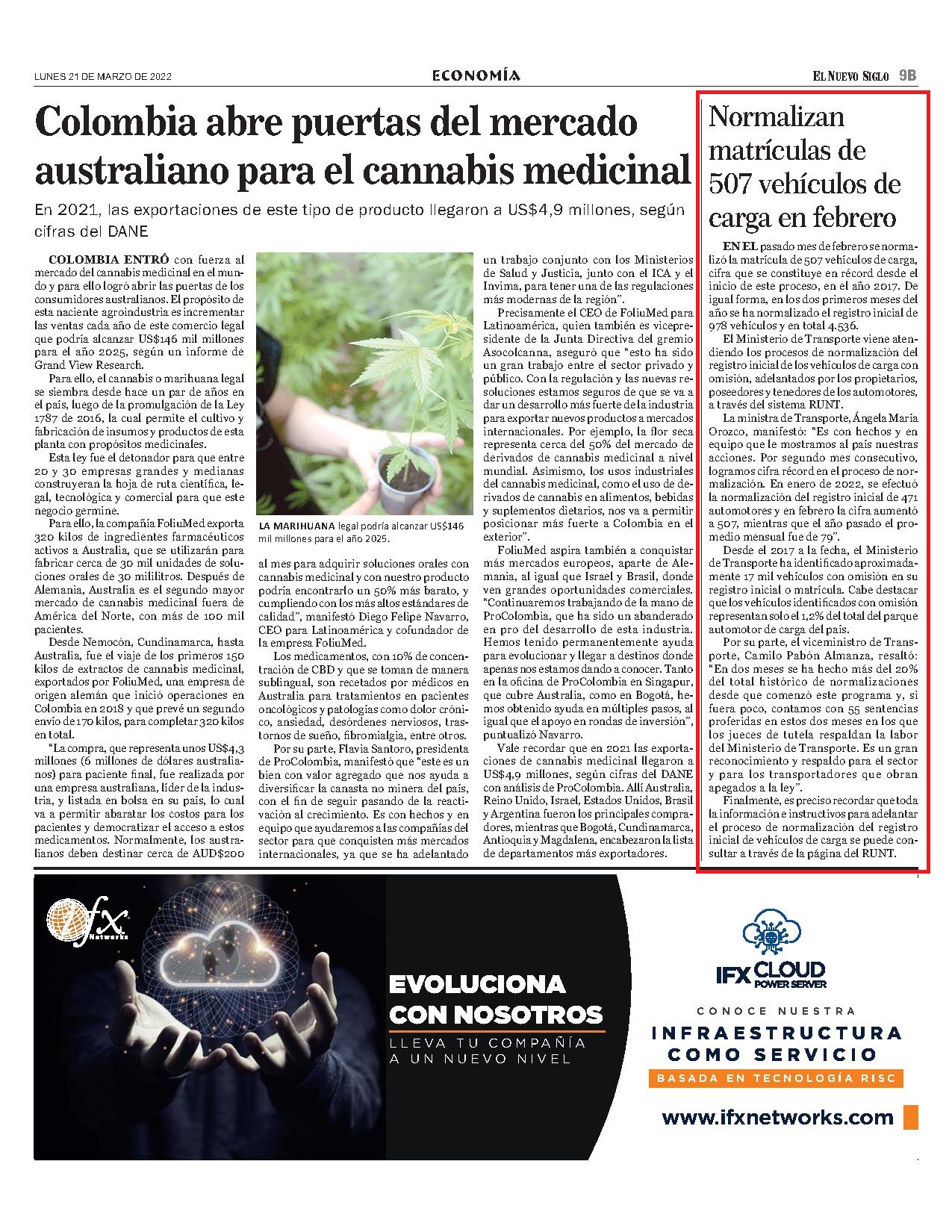 LUNES 21 DE MARZO DE 2022

ECONOMÍA

EL NUEVO SIGLO 9B

Colombia abre puertas del mercado australiano para el cannabis medicinal

En 2021, las exportaciones de este tipo de producto llegaron a US$4,9 millones, según cifras del DANE

COLOMBIA ENTRÓ con fuerza al mercado del cannabis medicinal en el mundo y para ello logró abrir las puertas de los consumidores australianos. El propósito de esta naciente agroindustria es incrementar las ventas cada año de este comercio legal que podría alcanzar US$146 mil millones para el año 2025, según un informe de Grand View Research.

Para ello, el cannabis o marihuana legal se siembra desde hace un par de años en el país, luego de la promulgación de la Ley 1787 de 2016, la cual permite el cultivo y fabricación de insumos y productos de esta planta con propósitos medicinales.

Esta ley fue el detonador para que entre 20 y 30 empresas grandes y medianas construyeran la hoja de ruta científica, legal, tecnológica y comercial para que este negocio germine.

Para ello, la compañía FoliuMed exporta 320 kilos de ingredientes farmacéuticos activos a Australia, que se utilizarán para fabricar cerca de 30 mil unidades de soluciones orales de 30 mililitros. Después de Alemania, Australia es el segundo mayor mercado de cannabis medicinal fuera de América del Norte, con más de 100 mil pacientes.

Desde Nemocón, Cundinamarca, hasta Australia, fue el viaje de los primeros 150 kilos de extractos de cannabis medicinal, exportados por FoliuMed, una empresa de origen alemán que inició operaciones en Colombia en 2018 y que prevé un segundo envío de 170 kilos, para completar 320 kilos en total.

"La compra, que representa unos US$4,3 millones (6 millones de dólares australianos) para paciente final, fue realizada por una empresa australiana, líder de la industria, y listada en bolsa en su país, lo cual va a permitir abaratar los costos para los pacientes y democratizar el acceso a estos medicamentos. Normalmente, los australianos deben destinar cerca de AUD$200

LA MARIHUANA legal podría alcanzar US$146 mil millones para el año 2025.

al mes para adquirir soluciones orales con cannabis medicinal y con nuestro producto podría encontrarlo un 50% más barato, y cumpliendo con los más altos estándares de calidad", manifestó Diego Felipe Navarro, CEO para Latinoamérica y cofundador de la empresa FoliuMed.

Los medicamentos, con 10% de concentración de CBD y que se toman de manera sublingual, son recetados por médicos en Australia para tratamientos en pacientes oncológicos y patologías como dolor crónico, ansiedad, desórdenes nerviosos, trastornos de sueño, fibromialgia, entre otros.

Por su parte, Flavia Santoro, presidenta de ProColombia, manifestó que "este es un bien con valor agregado que nos ayuda a diversificar la canasta no minera del país, con el fin de seguir pasando de la reactivación al crecimiento. Es con hechos y en equipo que ayudaremos a las compañías del sector para que conquisten más mercados internacionales, ya que se ha adelantado un trabajo conjunto con los Ministerios de Salud y Justicia, junto con el ICA y el Invima, para tener una de las regulaciones más modernas de la región".

Precisamente el CEO de FoliuMed para Latinoamérica, quien también es vicepresidente de la Junta Directiva del gremio Asocolcanna, aseguró que "esto ha sido un gran trabajo entre el sector privado y público. Con la regulación y las nuevas resoluciones estamos seguros de que se va a dar un desarrollo más fuerte de la industria para exportar nuevos productos a mercados internacionales. Por ejemplo, la flor seca representa cerca del 50% del mercado de derivados de cannabis medicinal a nivel mundial. Asimismo, los usos industriales del cannabis medicinal, como el uso de derivados de cannabis en alimentos, bebidas y suplementos dietarios, nos va a permitir posicionar más fuerte a Colombia en el exterior".

FoliuMed aspira también a conquistar más mercados europeos, aparte de Alemania, al igual que Israel y Brasil, donde ven grandes oportunidades comerciales. "Continuaremos trabajando de la mano de ProColombia, que ha sido un abanderado en pro del desarrollo de esta industria. Hemos tenido permanentemente ayuda para evolucionar y llegar a destinos donde apenas nos estamos dando a conocer. Tanto en la oficina de ProColombia en Singapur, que cubre Australia, como en Bogotá, hemos obtenido ayuda en múltiples pasos, al igual que el apoyo en rondas de inversión", puntualizó Navarro.

Vale recordar que en 2021 las exportaciones de cannabis medicinal llegaron a US$4,9 millones, según cifras del DANE con análisis de ProColombia. Allí Australia, Reino Unido, Israel, Estados Unidos, Brasil y Argentina fueron los principales compradores, mientras que Bogotá, Cundinamarca, Antioquia y Magdalena, encabezaron la lista de departamentos más exportadores.

Normalizan matrículas de 507 vehículos de carga en febrero

EN EL pasado mes de febrero se normalizó la matrícula de 507 vehículos de carga, cifra que se constituye en récord desde el inicio de este proceso, en el año 2017. De igual forma, en los dos primeros meses del año se ha normalizado el registro inicial de 978 vehículos y en total 4.536.

El Ministerio de Transporte viene atendiendo los procesos de normalización del registro inicial de los vehículos de carga con omisión, adelantados por los propietarios, poseedores y tenedores de los automotores, a través del sistema RUNT.

La ministra de Transporte, Ángela María Orozco, manifestó: "Es con hechos y en equipo que le mostramos al país nuestras acciones. Por segundo mes consecutivo, logramos cifra récord en el proceso de normalización. En enero de 2022, se efectuó la normalización del registro inicial de 471 automotores y en febrero la cifra aumentó a 507, mientras que el año pasado el promedio mensual fue de 79".

Desde el 2017 a la fecha, el Ministerio de Transporte ha identificado aproximadamente 17 mil vehículos con omisión en su registro inicial o matrícula. Cabe destacar que los vehículos identificados con omisión representan solo el 1,2% del total del parque automotor de carga del país.

Por su parte, el viceministro de Transporte, Camilo Pabón Almanza, resaltó: "En dos meses se ha hecho más del 20% del total histórico de normalizaciones desde que comenzó este programa y, si fuera poco, contamos con 55 sentencias proferidas en estos dos meses en los que los jueces de tutela respaldan la labor del Ministerio de Transporte. Es un gran reconocimiento y respaldo para el sector y para los transportadores que obran apegados a la ley".

Finalmente, es preciso recordar que toda la información e instructivos para adelantar el proceso de normalización del registro inicial de vehículos de carga se puede consultar a través de la página del RUNT.

ifx Networks

EVOLUCIONA CON NOSOTROS
LLEVA TU COMPAÑÍA A UN NUEVO NIVEL

IFX CLOUD POWER SERVER

CONOCE NUESTRA
INFRAESTRUCTURA COMO SERVICIO
BASADA EN TECNOLOGÍA RISC

www.ifxnetworks.com